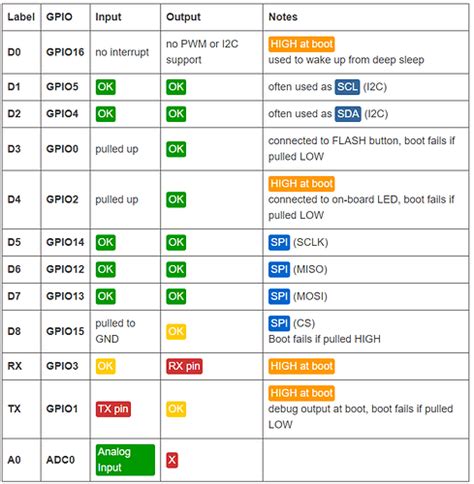 | Label | GPIO | Input | Output | Notes |
|---|---|---|---|---|
| D0 | GPIO16 | no interrupt | no PWM or I2C support | HIGH at boot used to wake up from deep sleep |
| D1 | GPIO5 | OK | OK | often used as SCL (I2C) |
| D2 | GPIO4 | OK | OK | often used as SDA (I2C) |
| D3 | GPIO0 | pulled up | OK | connected to FLASH button, boot fails if pulled LOW |
| D4 | GPIO2 | pulled up | OK | HIGH at boot connected to on-board LED, boot fails if pulled LOW |
| D5 | GPIO14 | OK | OK | SPI (SCLK) |
| D6 | GPIO12 | OK | OK | SPI (MISO) |
| D7 | GPIO13 | OK | OK | SPI (MOSI) |
| D8 | GPIO15 | pulled to GND | OK | SPI (CS) Boot fails if pulled HIGH |
| RX | GPIO3 | OK | RX pin | HIGH at boot |
| TX | GPIO1 | TX pin | OK | HIGH at boot debug output at boot, boot fails if pulled LOW |
| A0 | ADC0 | Analog Input | X | |